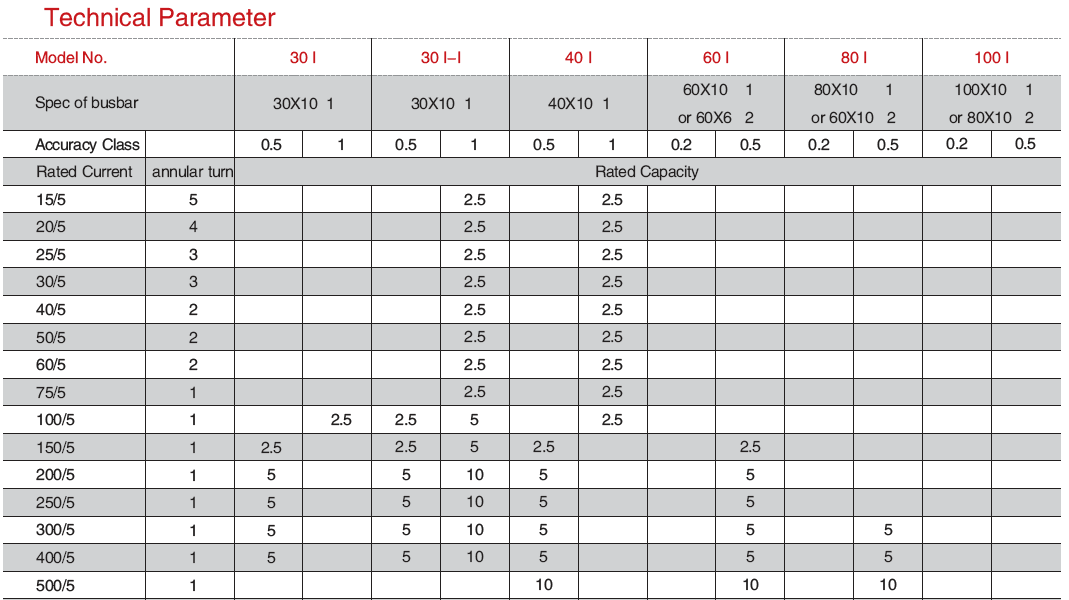 Technical Parameter

| Model No. | | 30 I | | 30 I–I | | 40 I | | 60 I | | 80 I | | 100 I | |
|---|---|---|---|---|---|---|---|---|---|---|---|---|---|
| Spec of busbar | | 30X10 1 | | 30X10 1 | | 40X10 1 | | 60X10 1 or 60X6 2 | | 80X10 1 or 60X10 2 | | 100X10 1 or 80X10 2 | |
| Accuracy Class | | 0.5 | 1 | 0.5 | 1 | 0.5 | 1 | 0.2 | 0.5 | 0.2 | 0.5 | 0.2 | 0.5 |
| Rated Current | annular turn | Rated Capacity | | | | | | | | | | | |
| 15/5 | 5 | | | | 2.5 | | 2.5 | | | | | | |
| 20/5 | 4 | | | | 2.5 | | 2.5 | | | | | | |
| 25/5 | 3 | | | | 2.5 | | 2.5 | | | | | | |
| 30/5 | 3 | | | | 2.5 | | 2.5 | | | | | | |
| 40/5 | 2 | | | | 2.5 | | 2.5 | | | | | | |
| 50/5 | 2 | | | | 2.5 | | 2.5 | | | | | | |
| 60/5 | 2 | | | | 2.5 | | 2.5 | | | | | | |
| 75/5 | 1 | | | | 2.5 | | 2.5 | | | | | | |
| 100/5 | 1 | | 2.5 | 2.5 | 5 | | 2.5 | | | | | | |
| 150/5 | 1 | 2.5 | | 2.5 | 5 | 2.5 | | | 2.5 | | | | |
| 200/5 | 1 | 5 | | 5 | 10 | 5 | | | 5 | | | | |
| 250/5 | 1 | 5 | | 5 | 10 | 5 | | | 5 | | | | |
| 300/5 | 1 | 5 | | 5 | 10 | 5 | | | 5 | | 5 | | |
| 400/5 | 1 | 5 | | 5 | 10 | 5 | | | 5 | | 5 | | |
| 500/5 | 1 | | | | | 10 | | | 10 | | 10 | | |